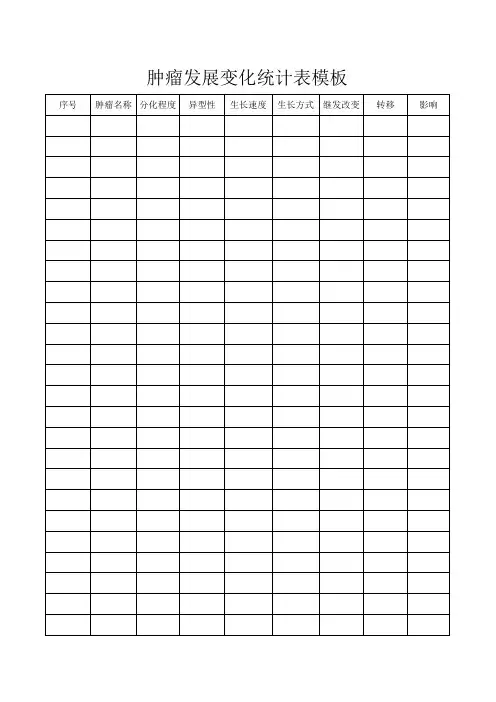 肿瘤发展变化统计表模板

| 序号 | 肿瘤名称 | 分化程度 | 异型性 | 生长速度 | 生长方式 | 继发改变 | 转移 | 影响 |
|---|---|---|---|---|---|---|---|---|
| | | | | | | | | |
| | | | | | | | | |
| | | | | | | | | |
| | | | | | | | | |
| | | | | | | | | |
| | | | | | | | | |
| | | | | | | | | |
| | | | | | | | | |
| | | | | | | | | |
| | | | | | | | | |
| | | | | | | | | |
| | | | | | | | | |
| | | | | | | | | |
| | | | | | | | | |
| | | | | | | | | |
| | | | | | | | | |
| | | | | | | | | |
| | | | | | | | | |
| | | | | | | | | |
| | | | | | | | | |
| | | | | | | | | |
| | | | | | | | | |
| | | | | | | | | |
| | | | | | | | | |
| | | | | | | | | |